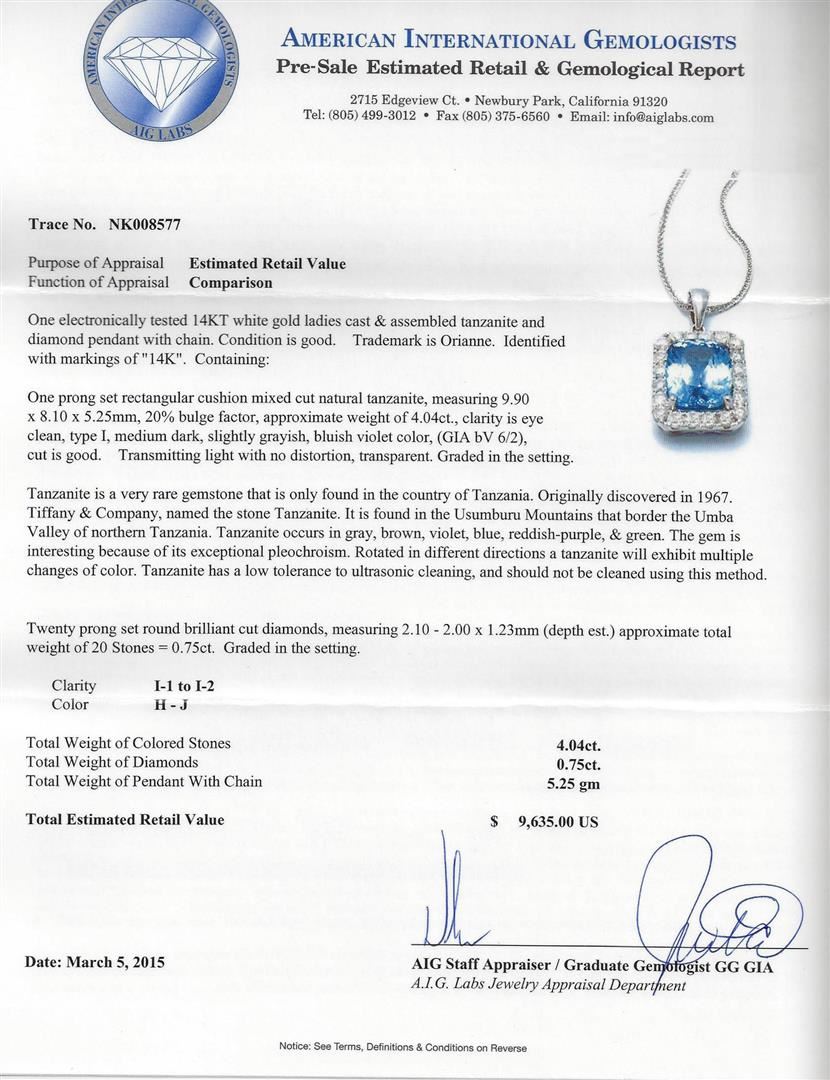 AMERICAN INTERNATIONAL GEMOLOGISTS
AIG LABS

AMERICAN INTERNATIONAL GEMOLOGISTS
Pre-Sale Estimated Retail & Gemological Report

2715 Edgeview Ct. • Newbury Park, California 91320
Tel: (805) 499-3012 • Fax (805) 375-6560 • Email: info@aiglabs.com

Trace No. NK008577

Purpose of Appraisal Estimated Retail Value
Function of Appraisal Comparison

One electronically tested 14KT white gold ladies cast & assembled tanzanite and diamond pendant with chain. Condition is good. Trademark is Orianne. Identified with markings of "14K". Containing:

One prong set rectangular cushion mixed cut natural tanzanite, measuring 9.90 x 8.10 x 5.25mm, 20% bulge factor, approximate weight of 4.04ct., clarity is eye clean, type I, medium dark, slightly grayish, bluish violet color, (GIA bV 6/2), cut is good. Transmitting light with no distortion, transparent. Graded in the setting.

Tanzanite is a very rare gemstone that is only found in the country of Tanzania. Originally discovered in 1967. Tiffany & Company, named the stone Tanzanite. It is found in the Usumburu Mountains that border the Umba Valley of northern Tanzania. Tanzanite occurs in gray, brown, violet, blue, reddish-purple, & green. The gem is interesting because of its exceptional pleochroism. Rotated in different directions a tanzanite will exhibit multiple changes of color. Tanzanite has a low tolerance to ultrasonic cleaning, and should not be cleaned using this method.

Twenty prong set round brilliant cut diamonds, measuring 2.10 - 2.00 x 1.23mm (depth est.) approximate total weight of 20 Stones = 0.75ct. Graded in the setting.

Clarity I-1 to I-2
Color H - J

Total Weight of Colored Stones 4.04ct.
Total Weight of Diamonds 0.75ct.
Total Weight of Pendant With Chain 5.25 gm

Total Estimated Retail Value $ 9,635.00 US

Date: March 5, 2015

AIG Staff Appraiser / Graduate Gemologist GG GIA
A.I.G. Labs Jewelry Appraisal Department

Notice: See Terms, Definitions & Conditions on Reverse